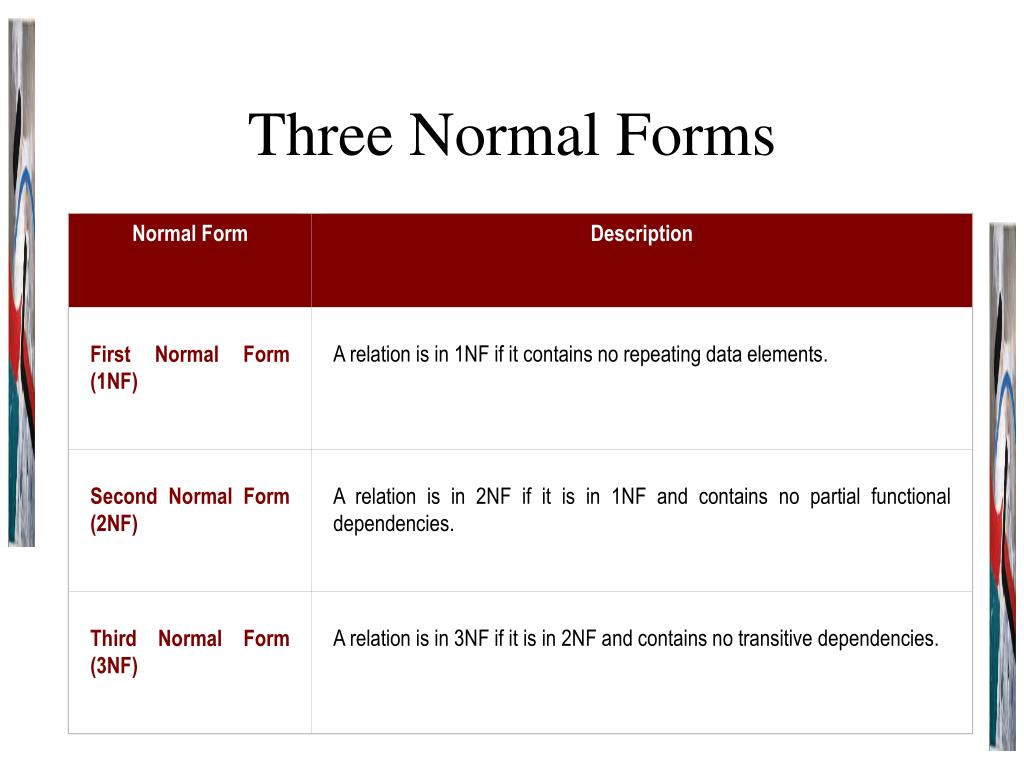 Three Normal Forms

| Normal Form | Description |
|---|---|
| First Normal Form (1NF) | A relation is in 1NF if it contains no repeating data elements. |
| Second Normal Form (2NF) | A relation is in 2NF if it is in 1NF and contains no partial functional dependencies. |
| Third Normal Form (3NF) | A relation is in 3NF if it is in 2NF and contains no transitive dependencies. |